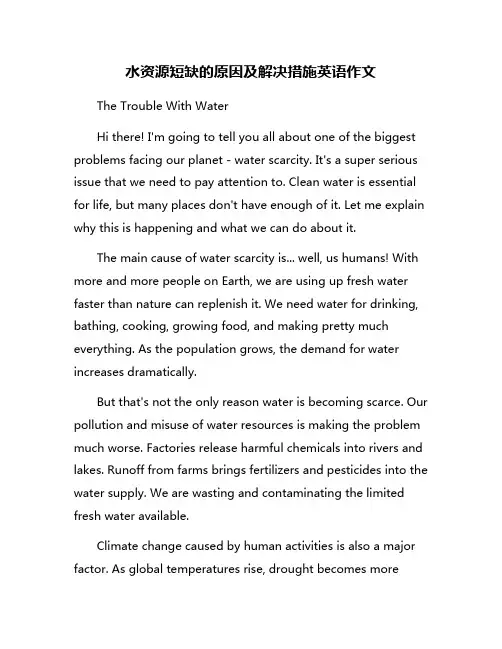 水资源短缺的原因及解决措施英语作文

The Trouble With Water

Hi there! I'm going to tell you all about one of the biggest problems facing our planet - water scarcity. It's a super serious issue that we need to pay attention to. Clean water is essential for life, but many places don't have enough of it. Let me explain why this is happening and what we can do about it.

The main cause of water scarcity is... well, us humans! With more and more people on Earth, we are using up fresh water faster than nature can replenish it. We need water for drinking, bathing, cooking, growing food, and making pretty much everything. As the population grows, the demand for water increases dramatically.

But that's not the only reason water is becoming scarce. Our pollution and misuse of water resources is making the problem much worse. Factories release harmful chemicals into rivers and lakes. Runoff from farms brings fertilizers and pesticides into the water supply. We are wasting and contaminating the limited fresh water available.

Climate change caused by human activities is also a major factor. As global temperatures rise, drought becomes more